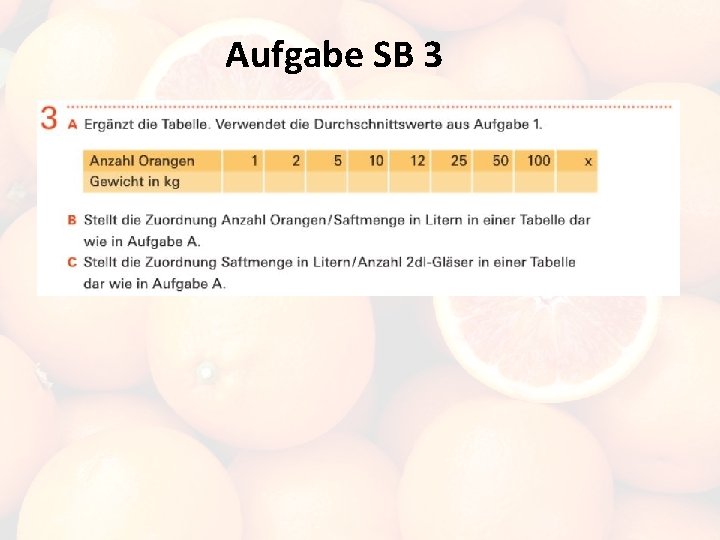 Aufgabe SB 3

3 A Ergänzt die Tabelle. Verwendet die Durchschnittswerte aus Aufgabe 1.

| Anzahl Orangen | 1 | 2 | 5 | 10 | 12 | 25 | 50 | 100 | x |
|---|---|---|---|---|---|---|---|---|---|
| Gewicht in kg | | | | | | | | | |

B Stellt die Zuordnung Anzahl Orangen/Saftmenge in Litern in einer Tabelle dar wie in Aufgabe A.

C Stellt die Zuordnung Saftmenge in Litern/Anzahl 2dl-Gläser in einer Tabelle dar wie in Aufgabe A.